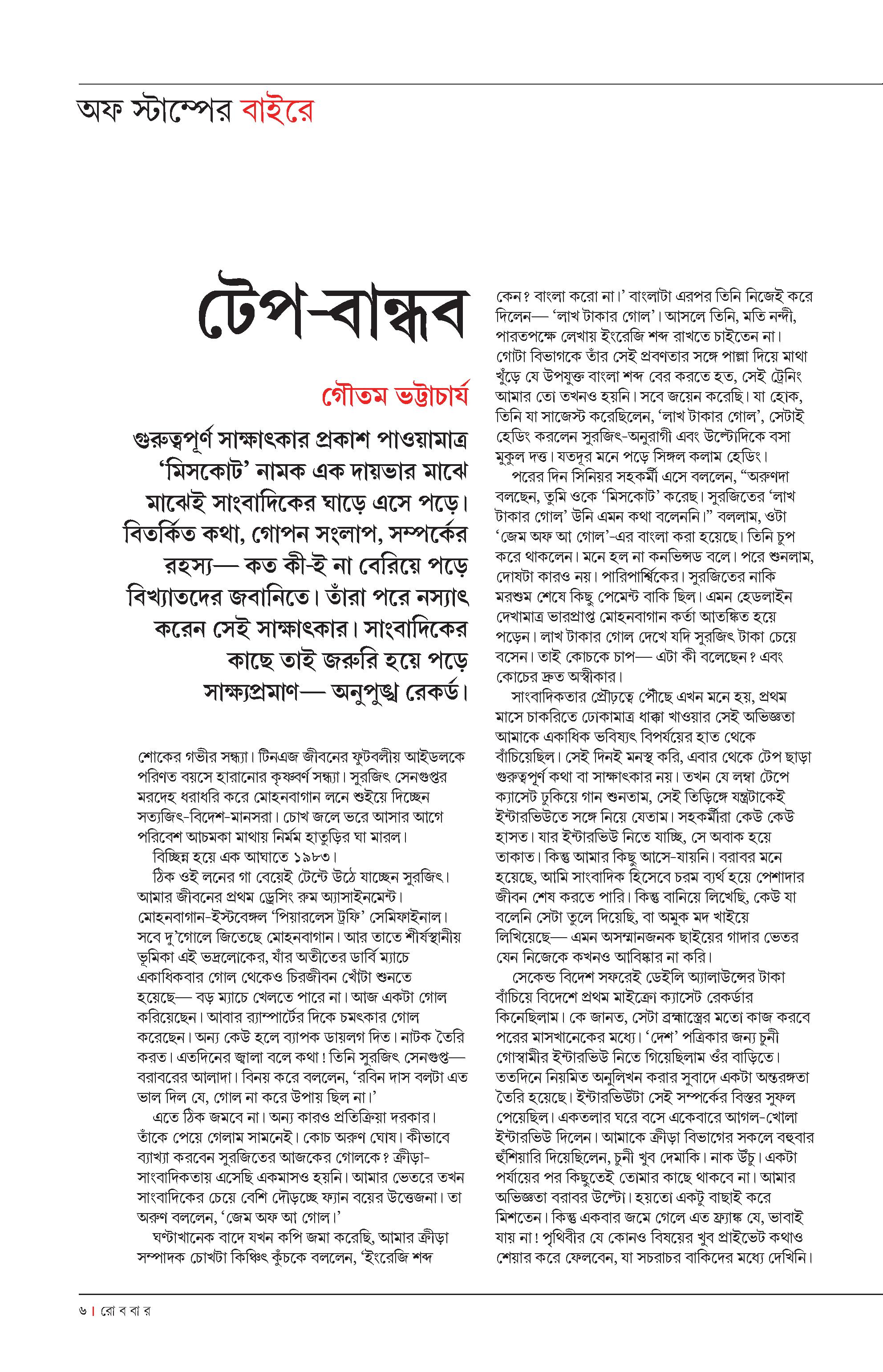 অফ স্টাম্পের বাইরে

টেপ-বান্ধব

গৌতম ভট্টাচার্য

গুরুত্বপূর্ণ সাক্ষাৎকার প্রকাশ পাওয়ামাত্র 'মিসকোট' নামক এক দায়ভার মাঝে মাঝেই সাংবাদিকের ঘাড়ে এসে পড়ে। বিতর্কিত কথা, গোপন সংলাপ, সম্পর্কের রহস্য— কত কী-ই না বেরিয়ে পড়ে বিখ্যাতদের জবানিতে। তাঁরা পরে নস্যাৎ করেন সেই সাক্ষাৎকার। সাংবাদিকের কাছে তাই জরুরি হয়ে পড়ে সাক্ষ্যপ্রমাণ— অনুপুঙ্খ রেকর্ড।

শোকের গভীর সন্ধ্যা। টিনএজ জীবনের ফুটবলীয় আইডলকে পরিণত বয়সে হারানোর কৃষ্ণবর্ণ সন্ধ্যা। সুরজিৎ সেনগুপ্তর মরদেহ ধরাধরি করে মোহনবাগান লনে শুইয়ে দিচ্ছেন সত্যজিৎ-বিদেশ-মানসরা। চোখ জলে ভরে আসার আগে পরিবেশ আচমকা মাথায় নির্মম হাতুড়ির ঘা মারল।

বিচ্ছিন্ন হয়ে এক আঘাতে ১৯৮৩।

ঠিক ওই লনের গা বেয়েই টেন্টে উঠে যাচ্ছেন সুরজিৎ। আমার জীবনের প্রথম ড্রেসিং রুম অ্যাসাইনমেন্ট। মোহনবাগান-ইস্টবেঙ্গল 'পিয়ারলেস ট্রফি' সেমিফাইনাল। সবে দু'গোলে জিতেছে মোহনবাগান। আর তাতে শীর্ষস্থানীয় ভূমিকা এই ভদ্রলোকের, যাঁর অতীতের ডার্বি ম্যাচে একাধিকবার গোল থেকেও চিরজীবন খোঁটা শুনতে হয়েছে— বড় ম্যাচে খেলতে পারে না। আজ একটা গোল করিয়েছেন। আবার র‍্যাম্পার্টের দিকে চমৎকার গোল করেছেন। অন্য কেউ হলে ব্যাপক ডায়লগ দিত। নাটক তৈরি করত। এতদিনের জ্বালা বলে কথা! তিনি সুরজিৎ সেনগুপ্ত— বরাবরের আলাদা। বিনয় করে বললেন, 'রবিন দাস বলটা এত ভাল দিল যে, গোল না করে উপায় ছিল না।'

এতে ঠিক জমবে না। অন্য কারও প্রতিক্রিয়া দরকার। তাঁকে পেয়ে গেলাম সামনেই। কোচ অরুণ ঘোষ। কীভাবে ব্যাখ্যা করবেন সুরজিতের আজকের গোলকে? ক্রীড়া-সাংবাদিকতায় এসেছি একমাসও হয়নি। আমার ভেতরে তখন সাংবাদিকের চেয়ে বেশি দৌড়চ্ছে ফ্যান বয়ের উত্তেজনা। তা অরুণ বললেন, 'জেম অফ আ গোল।'

ঘণ্টাখানেক বাদে যখন কপি জমা করেছি, আমার ক্রীড়া সম্পাদক চোখটা কিঞ্চিৎ কুঁচকে বললেন, 'ইংরেজি শব্দ কেন? বাংলা করো না।' বাংলাটা এরপর তিনি নিজেই করে দিলেন— 'লাখ টাকার গোল'। আসলে তিনি, মতি নন্দী, পারতপক্ষে লেখায় ইংরেজি শব্দ রাখতে চাইতেন না। গোটা বিভাগকে তাঁর সেই প্রবণতার সঙ্গে পাল্লা দিয়ে মাথা খুঁড়ে যে উপযুক্ত বাংলা শব্দ বের করতে হত, সেই ট্রেনিং আমার তো তখনও হয়নি। সবে জয়েন করেছি। যা হোক, তিনি যা সাজেস্ট করেছিলেন, 'লাখ টাকার গোল', সেটাই হেডিং করলেন সুরজিৎ-অনুরাগী এবং উল্টোদিকে বসা মুকুল দত্ত। যতদূর মনে পড়ে সিঙ্গল কলাম হেডিং।

পরের দিন সিনিয়র সহকর্মী এসে বললেন, "অরুণদা বলছেন, তুমি ওকে 'মিসকোট' করেছ। সুরজিতের 'লাখ টাকার গোল' উনি এমন কথা বলেননি।" বললাম, ওটা 'জেম অফ আ গোল'-এর বাংলা করা হয়েছে। তিনি চুপ করে থাকলেন। মনে হল না কনভিন্সড বলে। পরে শুনলাম, দোষটা কারও নয়। পারিপার্শ্বিকের। সুরজিতের নাকি মরশুম শেষে কিছু পেমেন্ট বাকি ছিল। এমন হেডলাইন দেখামাত্র ভারপ্রাপ্ত মোহনবাগান কর্তা আতঙ্কিত হয়ে পড়েন। লাখ টাকার গোল দেখে যদি সুরজিৎ টাকা চেয়ে বসেন। তাই কোচকে চাপ— এটা কী বলেছেন? এবং কোচের দ্রুত অস্বীকার।

সাংবাদিকতার প্রৌঢ়ত্বে পৌঁছে এখন মনে হয়, প্রথম মাসে চাকরিতে ঢোকামাত্র ধাক্কা খাওয়ার সেই অভিজ্ঞতা আমাকে একাধিক ভবিষ্যৎ বিপর্যয়ের হাত থেকে বাঁচিয়েছিল। সেই দিনই মনস্থ করি, এবার থেকে টেপ ছাড়া গুরুত্বপূর্ণ কথা বা সাক্ষাৎকার নয়। তখন যে লম্বা টেপে ক্যাসেট ঢুকিয়ে গান শুনতাম, সেই তিড়িঙ্গে যন্ত্রটাকেই ইন্টারভিউতে সঙ্গে নিয়ে যেতাম। সহকর্মীরা কেউ কেউ হাসত। যার ইন্টারভিউ নিতে যাচ্ছি, সে অবাক হয়ে তাকাত। কিন্তু আমার কিছু আসে-যায়নি। বরাবর মনে হয়েছে, আমি সাংবাদিক হিসেবে চরম ব্যর্থ হয়ে পেশাদার জীবন শেষ করতে পারি। কিন্তু বানিয়ে লিখেছি, কেউ যা বলেনি সেটা তুলে দিয়েছি, বা অমুক মদ খাইয়ে লিখিয়েছে— এমন অসম্মানজনক ছাইয়ের গাদার ভেতর যেন নিজেকে কখনও আবিষ্কার না করি।

সেকেন্ড বিদেশ সফরেই ডেইলি অ্যালাউন্সের টাকা বাঁচিয়ে বিদেশে প্রথম মাইক্রো ক্যাসেট রেকর্ডার কিনেছিলাম। কে জানত, সেটা ব্রহ্মাস্ত্রের মতো কাজ করবে পরের মাসখানেকের মধ্যে। 'দেশ' পত্রিকার জন্য চুনী গোস্বামীর ইন্টারভিউ নিতে গিয়েছিলাম ওঁর বাড়িতে। ততদিনে নিয়মিত অনুলিখন করার সুবাদে একটা অন্তরঙ্গতা তৈরি হয়েছে। ইন্টারভিউটা সেই সম্পর্কের বিস্তর সুফল পেয়েছিল। একতলার ঘরে বসে একেবারে আগল-খোলা ইন্টারভিউ দিলেন। আমাকে ক্রীড়া বিভাগের সকলে বহুবার হুঁশিয়ারি দিয়েছিলেন, চুনী খুব দেমাকি। নাক উঁচু। একটা পর্যায়ের পর কিছুতেই তোমার কাছে থাকবে না। আমার অভিজ্ঞতা বরাবর উল্টো। হয়তো একটু বাছাই করে মিশতেন। কিন্তু একবার জমে গেলে এত ফ্র্যাঙ্ক যে, ভাবাই যায় না! পৃথিবীর যে কোনও বিষয়ের খুব প্রাইভেট কথাও শেয়ার করে ফেলবেন, যা সচরাচর বাকিদের মধ্যে দেখিনি।

৬ | রো ব বা র